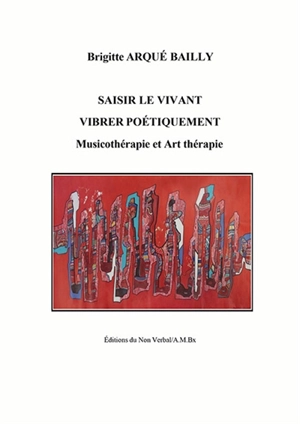 Brigitte ARQUÉ BAILLY

SAISIR LE VIVANT

VIBRER POÉTIQUEMENT

Musicothérapie et Art thérapie

Éditions du Non Verbal/A.M.Bx